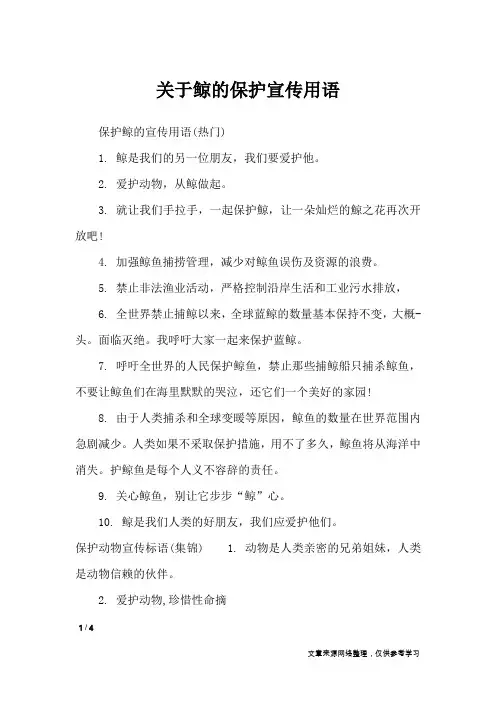 关于鲸的保护宣传用语

保护鲸的宣传用语(热门)

1. 鲸是我们的另一位朋友，我们要爱护他。

2. 爱护动物，从鲸做起。

3. 就让我们手拉手，一起保护鲸，让一朵灿烂的鲸之花再次开放吧!

4. 加强鲸鱼捕捞管理，减少对鲸鱼误伤及资源的浪费。

5. 禁止非法渔业活动，严格控制沿岸生活和工业污水排放，

6. 全世界禁止捕鲸以来，全球蓝鲸的数量基本保持不变，大概-头。面临灭绝。我呼吁大家一起来保护蓝鲸。

7. 呼吁全世界的人民保护鲸鱼，禁止那些捕鲸船只捕杀鲸鱼，不要让鲸鱼们在海里默默的哭泣，还它们一个美好的家园!

8. 由于人类捕杀和全球变暖等原因，鲸鱼的数量在世界范围内急剧减少。人类如果不采取保护措施，用不了多久，鲸鱼将从海洋中消失。护鲸鱼是每个人义不容辞的责任。

9. 关心鲸鱼，别让它步步“鲸”心。

10. 鲸是我们人类的好朋友，我们应爱护他们。

保护动物宣传标语(集锦)　1. 动物是人类亲密的兄弟姐妹，人类是动物信赖的伙伴。

2. 爱护动物,珍惜性命摘

1 / 4

文章来源网络整理，仅供参考学习